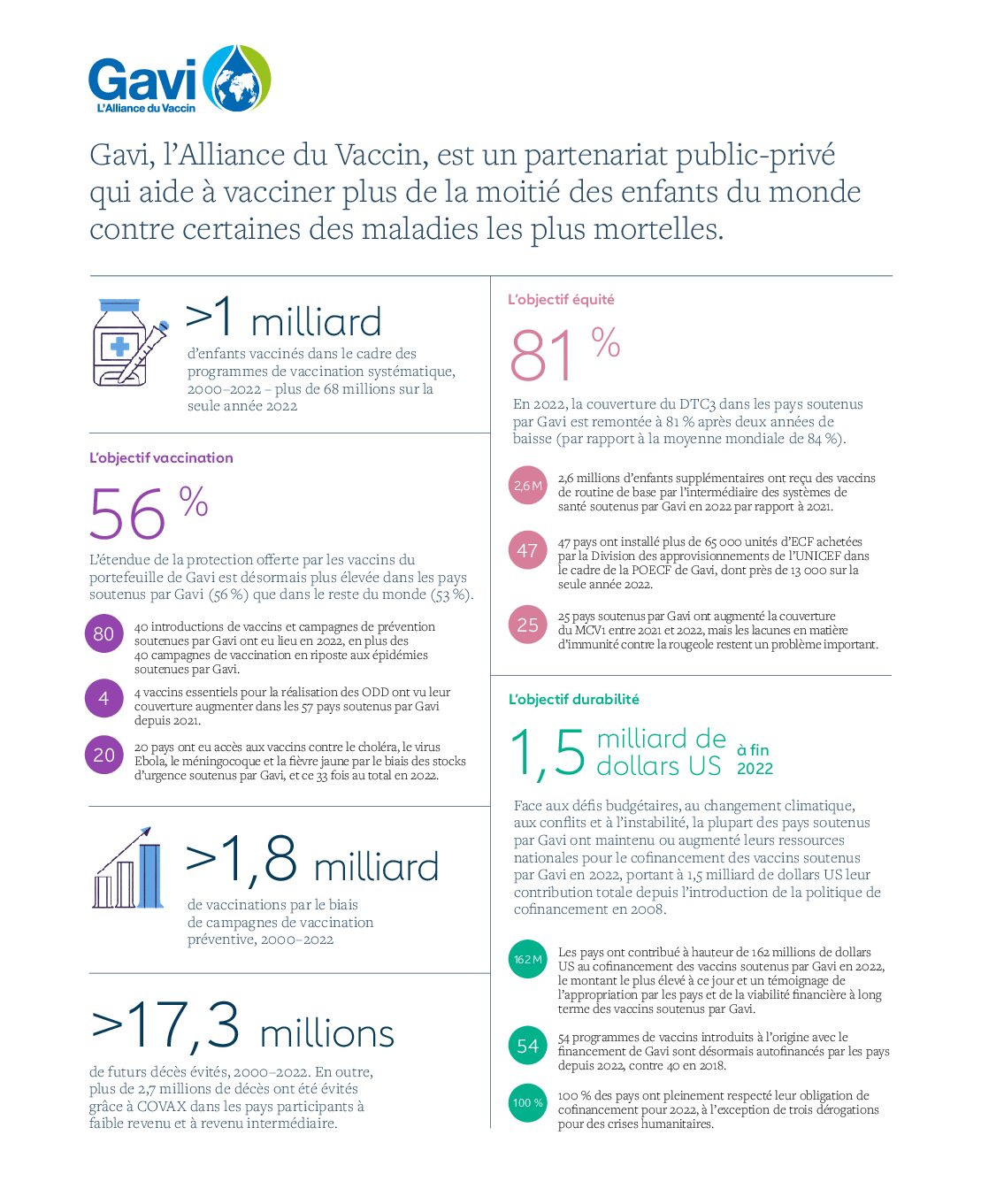 Gavi
L'Alliance du Vaccin

Gavi, l'Alliance du Vaccin, est un partenariat public-privé qui aide à vacciner plus de la moitié des enfants du monde contre certaines des maladies les plus mortelles.

>1 milliard
d'enfants vaccinés dans le cadre des programmes de vaccination systématique, 2000–2022 – plus de 68 millions sur la seule année 2022

L'objectif vaccination

56 %

L'étendue de la protection offerte par les vaccins du portefeuille de Gavi est désormais plus élevée dans les pays soutenus par Gavi (56 %) que dans le reste du monde (53 %).

80 40 introductions de vaccins et campagnes de prévention soutenues par Gavi ont eu lieu en 2022, en plus des 40 campagnes de vaccination en riposte aux épidémies soutenues par Gavi.

4 4 vaccins essentiels pour la réalisation des ODD ont vu leur couverture augmenter dans les 57 pays soutenus par Gavi depuis 2021.

20 20 pays ont eu accès aux vaccins contre le choléra, le virus Ebola, le méningocoque et la fièvre jaune par le biais des stocks d'urgence soutenus par Gavi, et ce 33 fois au total en 2022.

>1,8 milliard
de vaccinations par le biais de campagnes de vaccination préventive, 2000–2022

>17,3 millions
de futurs décès évités, 2000–2022. En outre, plus de 2,7 millions de décès ont été évités grâce à COVAX dans les pays participants à faible revenu et à revenu intermédiaire.

L'objectif équité

81 %

En 2022, la couverture du DTC3 dans les pays soutenus par Gavi est remontée à 81 % après deux années de baisse (par rapport à la moyenne mondiale de 84 %).

2,6 M 2,6 millions d'enfants supplémentaires ont reçu des vaccins de routine de base par l'intermédiaire des systèmes de santé soutenus par Gavi en 2022 par rapport à 2021.

47 47 pays ont installé plus de 65 000 unités d'ECF achetées par la Division des approvisionnements de l'UNICEF dans le cadre de la POECF de Gavi, dont près de 13 000 sur la seule année 2022.

25 25 pays soutenus par Gavi ont augmenté la couverture du MCV1 entre 2021 et 2022, mais les lacunes en matière d'immunité contre la rougeole restent un problème important.

L'objectif durabilité

1,5 milliard de dollars US à fin 2022

Face aux défis budgétaires, au changement climatique, aux conflits et à l'instabilité, la plupart des pays soutenus par Gavi ont maintenu ou augmenté leurs ressources nationales pour le cofinancement des vaccins soutenus par Gavi en 2022, portant à 1,5 milliard de dollars US leur contribution totale depuis l'introduction de la politique de cofinancement en 2008.

162 M Les pays ont contribué à hauteur de 162 millions de dollars US au cofinancement des vaccins soutenus par Gavi en 2022, le montant le plus élevé à ce jour et un témoignage de l'appropriation par les pays et de la viabilité financière à long terme des vaccins soutenus par Gavi.

54 54 programmes de vaccins introduits à l'origine avec le financement de Gavi sont désormais autofinancés par les pays depuis 2022, contre 40 en 2018.

100 % 100 % des pays ont pleinement respecté leur obligation de cofinancement pour 2022, à l'exception de trois dérogations pour des crises humanitaires.